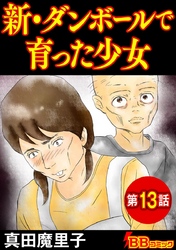 新・ダンボールで育った少女

第13話

真田魔里子

BBコミック